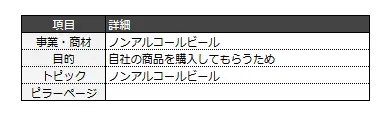 | 項目 | 詳細 |
|---|---|
| 事業・商材 | ノンアルコールビール |
| 目的 | 自社の商品を購入してもらうため |
| トピック | ノンアルコールビール |
| ピラーページ | |